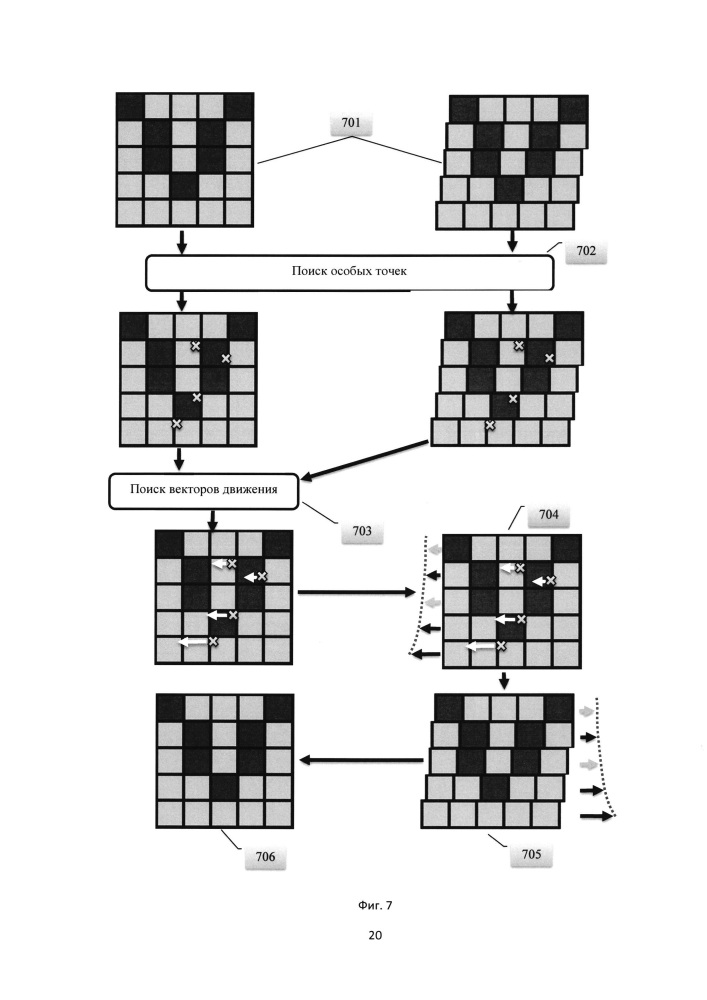 701

702

Поиск особых точек

Поиск векторов движения

703

704

706

705

Фиг. 7

20